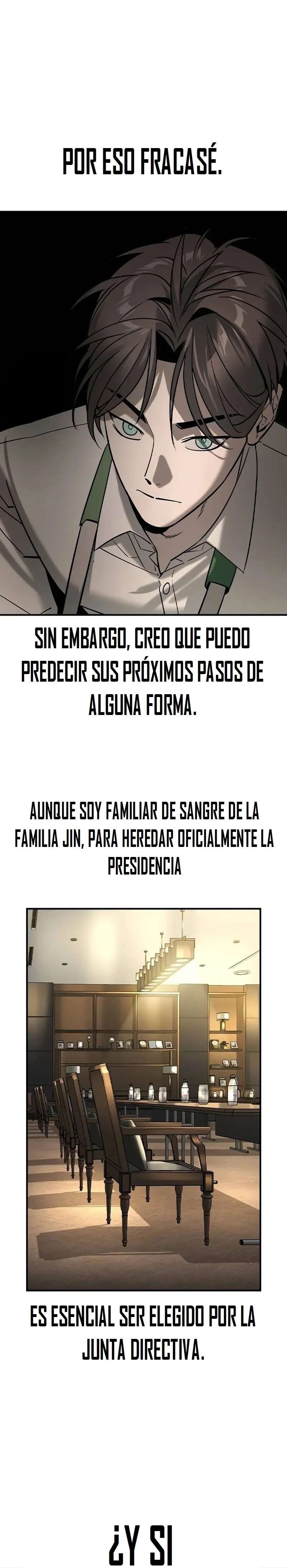 POR ESO FRACASÉ.

SIN EMBARGO, CREO QUE PUEDO PREDECIR SUS PRÓXIMOS PASOS DE ALGUNA FORMA.

AUNQUE SOY FAMILIAR DE SANGRE DE LA FAMILIA JIN, PARA HEREDAR OFICIALMENTE LA PRESIDENCIA

ES ESENCIAL SER ELEGIDO POR LA JUNTA DIRECTIVA.

¿Y SI